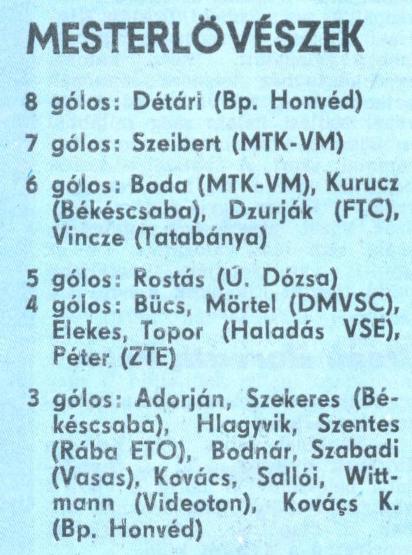 MESTERLÖVÉSZEK

8 gólos: Détári (Bp. Honvéd)

7 gólos: Szeibert (MTK-VM)

6 gólos: Boda (MTK-VM), Kurucz (Békéscsaba), Dzurják (FTC), Vincze (Tatabánya)

5 gólos: Rostás (Ú. Dózsa)
4 gólos: Bücs, Mörtel (DMVSC), Elekes, Topor (Haladás VSE), Péter (ZTE)

3 gólos: Adorján, Szekeres (Békéscsaba), Hlagyvik, Szentes (Rába ETO), Bodnár, Szabadi (Vasas), Kovács, Sallói, Wittmann (Videoton), Kovács K. (Bp. Honvéd)